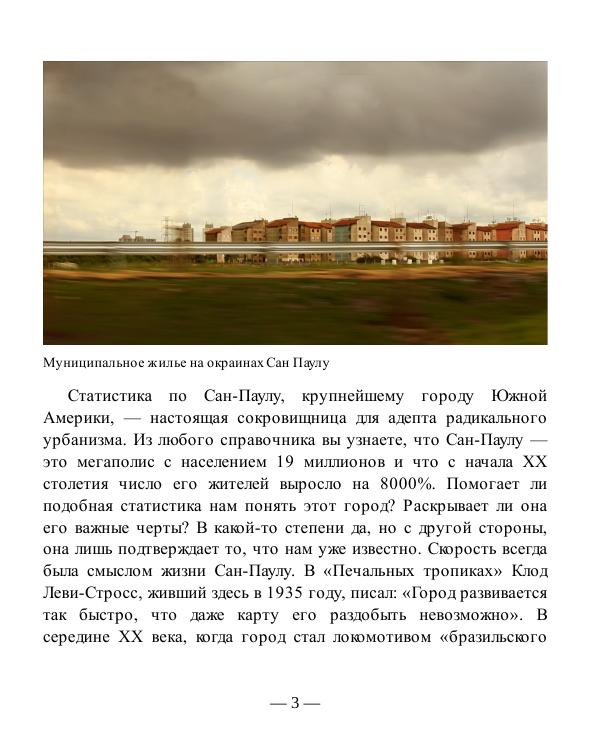 Муниципальное жилье на окраинах Сан Паулу

Статистика по Сан-Паулу, крупнейшему городу Южной Америки, — настоящая сокровищница для адепта радикального урбанизма. Из любого справочника вы узнаете, что Сан-Паулу — это мегаполис с населением 19 миллионов и что с начала XX столетия число его жителей выросло на 8000%. Помогает ли подобная статистика нам понять этот город? Раскрывает ли она его важные черты? В какой-то степени да, но с другой стороны, она лишь подтверждает то, что нам уже известно. Скорость всегда была смыслом жизни Сан-Паулу. В «Печальных тропиках» Клод Леви-Стросс, живший здесь в 1935 году, писал: «Город развивается так быстро, что даже карту его раздобыть невозможно». В середине XX века, когда город стал локомотивом «бразильского

— 3 —